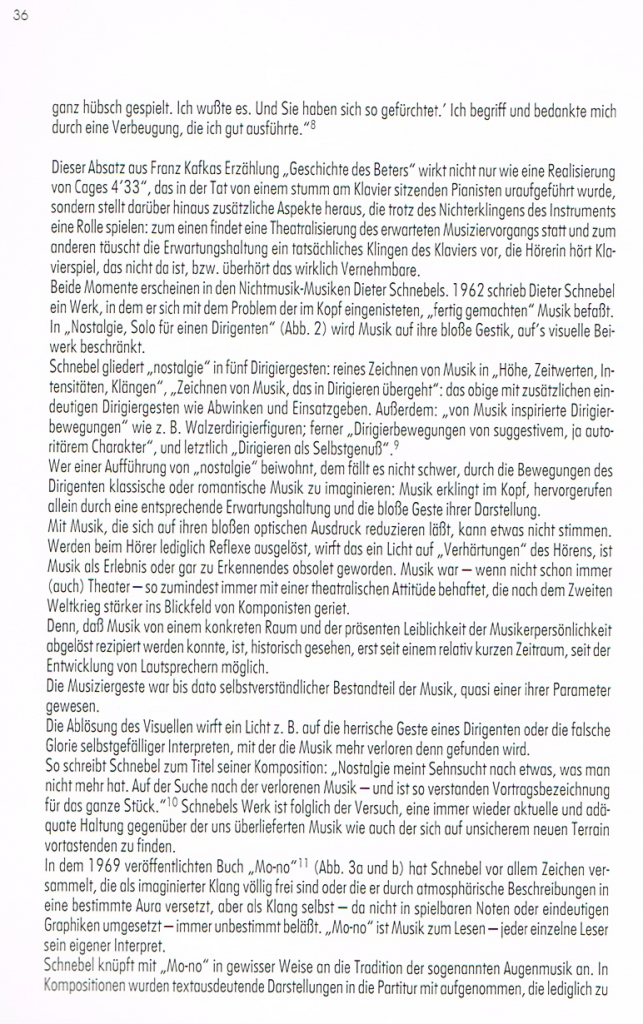 36

ganz hübsch gespielt. Ich wußte es. Und Sie haben sich so gefürchtet.' Ich begriff und bedankte mich durch eine Verbeugung, die ich gut ausführte."$^8$

Dieser Absatz aus Franz Kafkas Erzählung „Geschichte des Beters" wirkt nicht nur wie eine Realisierung von Cages 4'33", das in der Tat von einem stumm am Klavier sitzenden Pianisten uraufgeführt wurde, sondern stellt darüber hinaus zusätzliche Aspekte heraus, die trotz des Nichterklingens des Instruments eine Rolle spielen: zum einen findet eine Theatralisierung des erwarteten Musiziervorgangs statt und zum anderen täuscht die Erwartungshaltung ein tatsächliches Klingen des Klaviers vor, die Hörerin hört Klavierspiel, das nicht da ist, bzw. überhört das wirklich Vernehmbare.
Beide Momente erscheinen in den Nichtmusik-Musiken Dieter Schnebels. 1962 schrieb Dieter Schnebel ein Werk, in dem er sich mit dem Problem der im Kopf eingenisteten, „fertig gemachten" Musik befaßt. In „Nostalgie, Solo für einen Dirigenten" (Abb. 2) wird Musik auf ihre bloße Gestik, auf's visuelle Beiwerk beschränkt.
Schnebel gliedert „nostalgie" in fünf Dirigiergesten: reines Zeichnen von Musik in „Höhe, Zeitwerten, Intensitäten, Klängen", „Zeichnen von Musik, das in Dirigieren übergeht": das obige mit zusätzlichen eindeutigen Dirigiergesten wie Abwinken und Einsatzgeben. Außerdem: „von Musik inspirierte Dirigierbewegungen" wie z. B. Walzerdirigierfiguren; ferner „Dirigierbewegungen von suggestivem, ja autoritärem Charakter", und letztlich „Dirigieren als Selbstgenuß".$^9$
Wer einer Aufführung von „nostalgie" beiwohnt, dem fällt es nicht schwer, durch die Bewegungen des Dirigenten klassische oder romantische Musik zu imaginieren: Musik erklingt im Kopf, hervorgerufen allein durch eine entsprechende Erwartungshaltung und die bloße Geste ihrer Darstellung.
Mit Musik, die sich auf ihren bloßen optischen Ausdruck reduzieren läßt, kann etwas nicht stimmen. Werden beim Hörer lediglich Reflexe ausgelöst, wirft das ein Licht auf „Verhärtungen" des Hörens, ist Musik als Erlebnis oder gar zu Erkennendes obsolet geworden. Musik war – wenn nicht schon immer (auch) Theater – so zumindest immer mit einer theatralischen Attitüde behaftet, die nach dem Zweiten Weltkrieg stärker ins Blickfeld von Komponisten geriet.
Denn, daß Musik von einem konkreten Raum und der präsenten Leiblichkeit der Musikerpersönlichkeit abgelöst rezipiert werden konnte, ist, historisch gesehen, erst seit einem relativ kurzen Zeitraum, seit der Entwicklung von Lautsprechern möglich.
Die Musiziergeste war bis dato selbstverständlicher Bestandteil der Musik, quasi einer ihrer Parameter gewesen.
Die Ablösung des Visuellen wirft ein Licht z. B. auf die herrische Geste eines Dirigenten oder die falsche Glorie selbstgefälliger Interpreten, mit der die Musik mehr verloren denn gefunden wird.
So schreibt Schnebel zum Titel seiner Komposition: „Nostalgie meint Sehnsucht nach etwas, was man nicht mehr hat. Auf der Suche nach der verlorenen Musik – und ist so verstanden Vortragsbezeichnung für das ganze Stück."$^{10}$ Schnebels Werk ist folglich der Versuch, eine immer wieder aktuelle und adäquate Haltung gegenüber der uns überlieferten Musik wie auch der sich auf unsicherem neuen Terrain vortastenden zu finden.
In dem 1969 veröffentlichten Buch „Mo-no"$^{11}$ (Abb. 3a und b) hat Schnebel vor allem Zeichen versammelt, die als imaginierter Klang völlig frei sind oder die er durch atmosphärische Beschreibungen in eine bestimmte Aura versetzt, aber als Klang selbst – da nicht in spielbaren Noten oder eindeutigen Graphiken umgesetzt – immer unbestimmt beläßt. „Mo-no" ist Musik zum Lesen – jeder einzelne Leser sein eigener Interpret.
Schnebel knüpft mit „Mo-no" in gewisser Weise an die Tradition der sogenannten Augenmusik an. In Kompositionen wurden textausdeutende Darstellungen in die Partitur mit aufgenommen, die lediglich zu